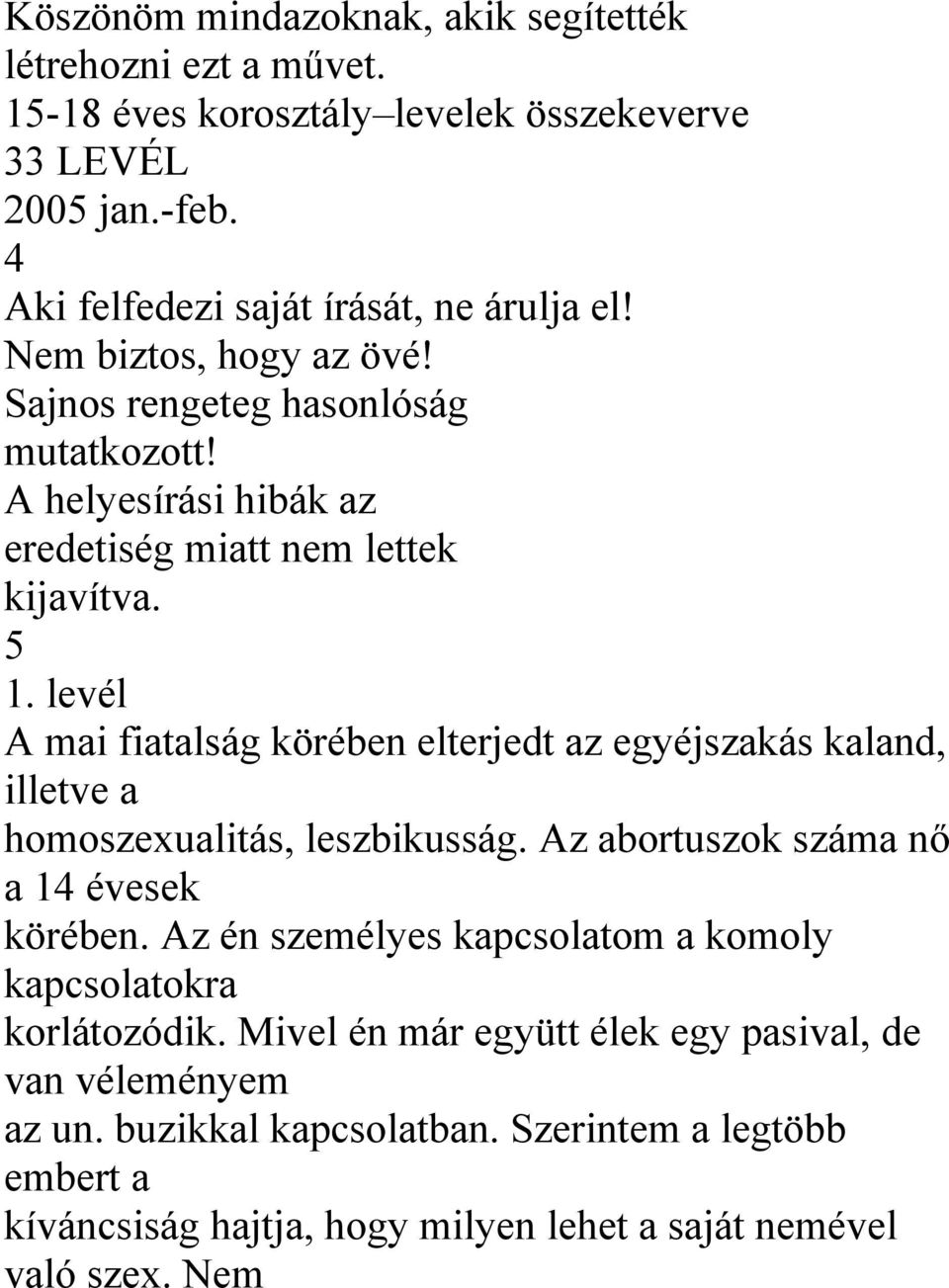 Köszönöm mindazoknak, akik segítették létrehozni ezt a művet.
15-18 éves korosztály–levelek összekeverve
33 LEVÉL
2005 jan.-feb.
4
Aki felfedezi saját írását, ne árulja el!
Nem biztos, hogy az övé!
Sajnos rengeteg hasonlóság mutatkozott!
A helyesírási hibák az eredetiség miatt nem lettek kijavítva.
5
1. levél
A mai fiatalság körében elterjedt az egyéjszakás kaland, illetve a homoszexualitás, leszbikusság. Az abortuszok száma nő a 14 évesek körében. Az én személyes kapcsolatom a komoly kapcsolatokra korlátozódik. Mivel én már együtt élek egy pasival, de van véleményem az un. buzikkal kapcsolatban. Szerintem a legtöbb embert a kíváncsiság hajtja, hogy milyen lehet a saját nemével való szex. Nem